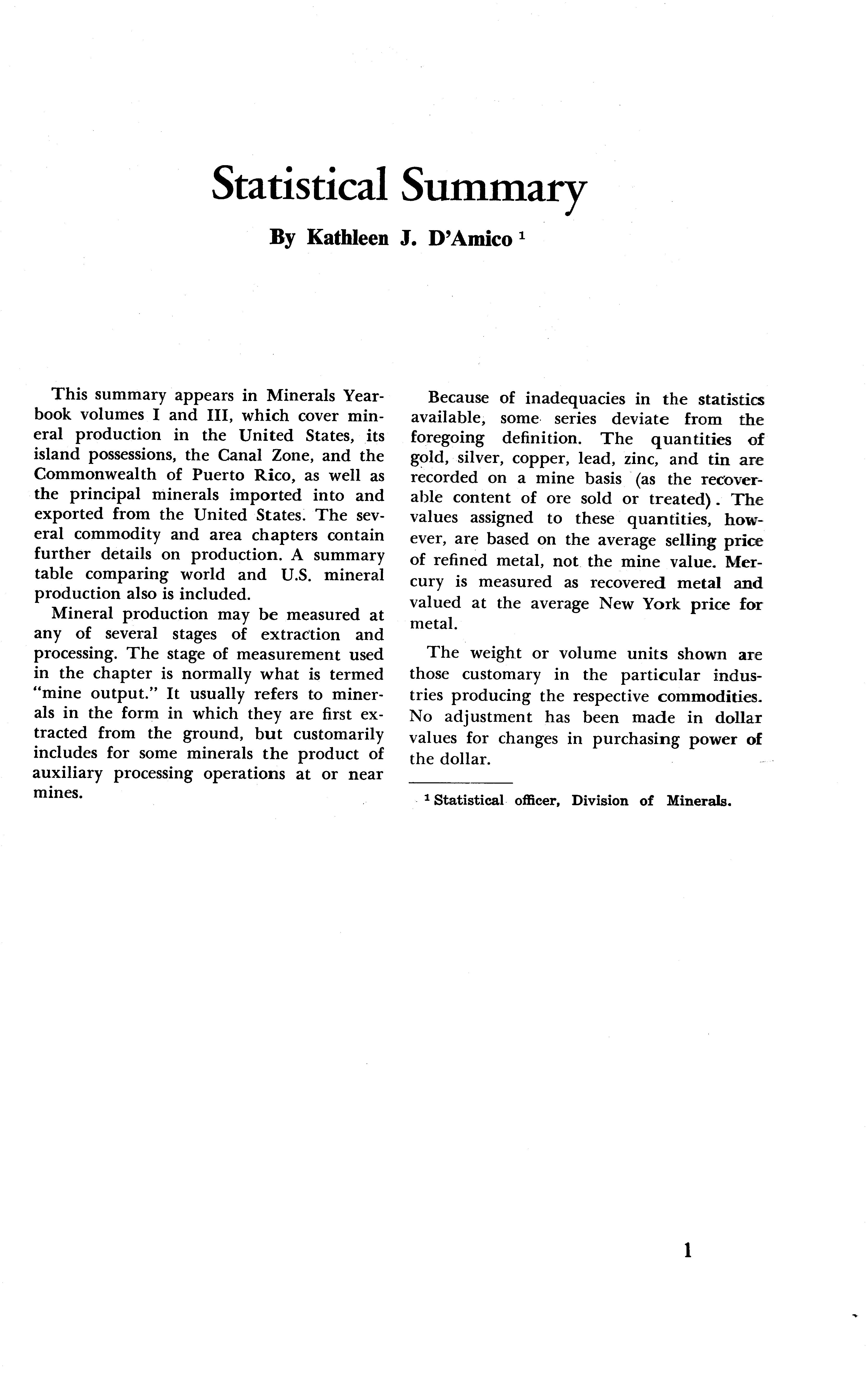 Statistical Summary

By Kathleen J. D'Amico $^1$

This summary appears in Minerals Yearbook volumes I and III, which cover mineral production in the United States, its island possessions, the Canal Zone, and the Commonwealth of Puerto Rico, as well as the principal minerals imported into and exported from the United States. The several commodity and area chapters contain further details on production. A summary table comparing world and U.S. mineral production also is included.

Mineral production may be measured at any of several stages of extraction and processing. The stage of measurement used in the chapter is normally what is termed "mine output." It usually refers to minerals in the form in which they are first extracted from the ground, but customarily includes for some minerals the product of auxiliary processing operations at or near mines.

Because of inadequacies in the statistics available, some series deviate from the foregoing definition. The quantities of gold, silver, copper, lead, zinc, and tin are recorded on a mine basis (as the recoverable content of ore sold or treated). The values assigned to these quantities, however, are based on the average selling price of refined metal, not the mine value. Mercury is measured as recovered metal and valued at the average New York price for metal.

The weight or volume units shown are those customary in the particular industries producing the respective commodities. No adjustment has been made in dollar values for changes in purchasing power of the dollar.

$^1$ Statistical officer, Division of Minerals.

1